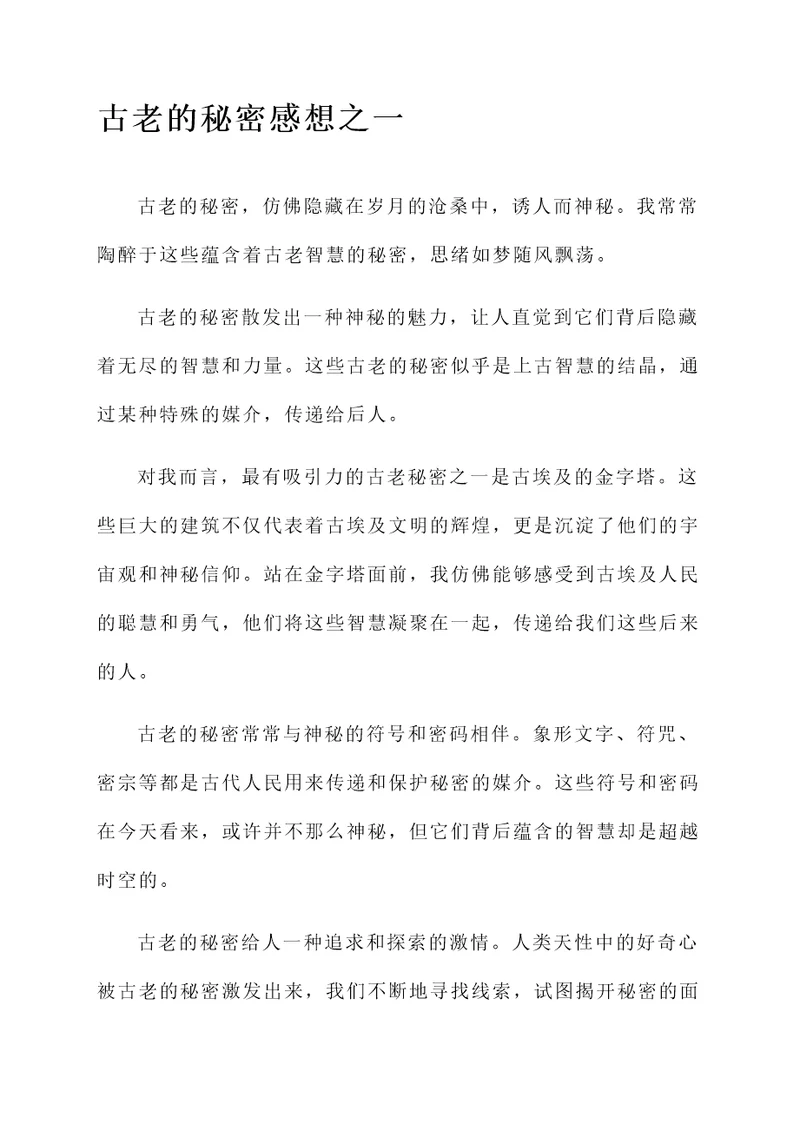 古老的秘密感想之一

古老的秘密，仿佛隐藏在岁月的沧桑中，诱人而神秘。我常常陶醉于这些蕴含着古老智慧的秘密，思绪如梦随风飘荡。

古老的秘密散发出一种神秘的魅力，让人直觉到它们背后隐藏着无尽的智慧和力量。这些古老的秘密似乎是上古智慧的结晶，通过某种特殊的媒介，传递给后人。

对我而言，最有吸引力的古老秘密之一是古埃及的金字塔。这些巨大的建筑不仅代表着古埃及文明的辉煌，更是沉淀了他们的宇宙观和神秘信仰。站在金字塔面前，我仿佛能够感受到古埃及人民的聪慧和勇气，他们将这些智慧凝聚在一起，传递给我们这些后来的人。

古老的秘密常常与神秘的符号和密码相伴。象形文字、符咒、密宗等都是古代人民用来传递和保护秘密的媒介。这些符号和密码在今天看来，或许并不那么神秘，但它们背后蕴含的智慧却是超越时空的。

古老的秘密给人一种追求和探索的激情。人类天性中的好奇心被古老的秘密激发出来，我们不断地寻找线索，试图揭开秘密的面